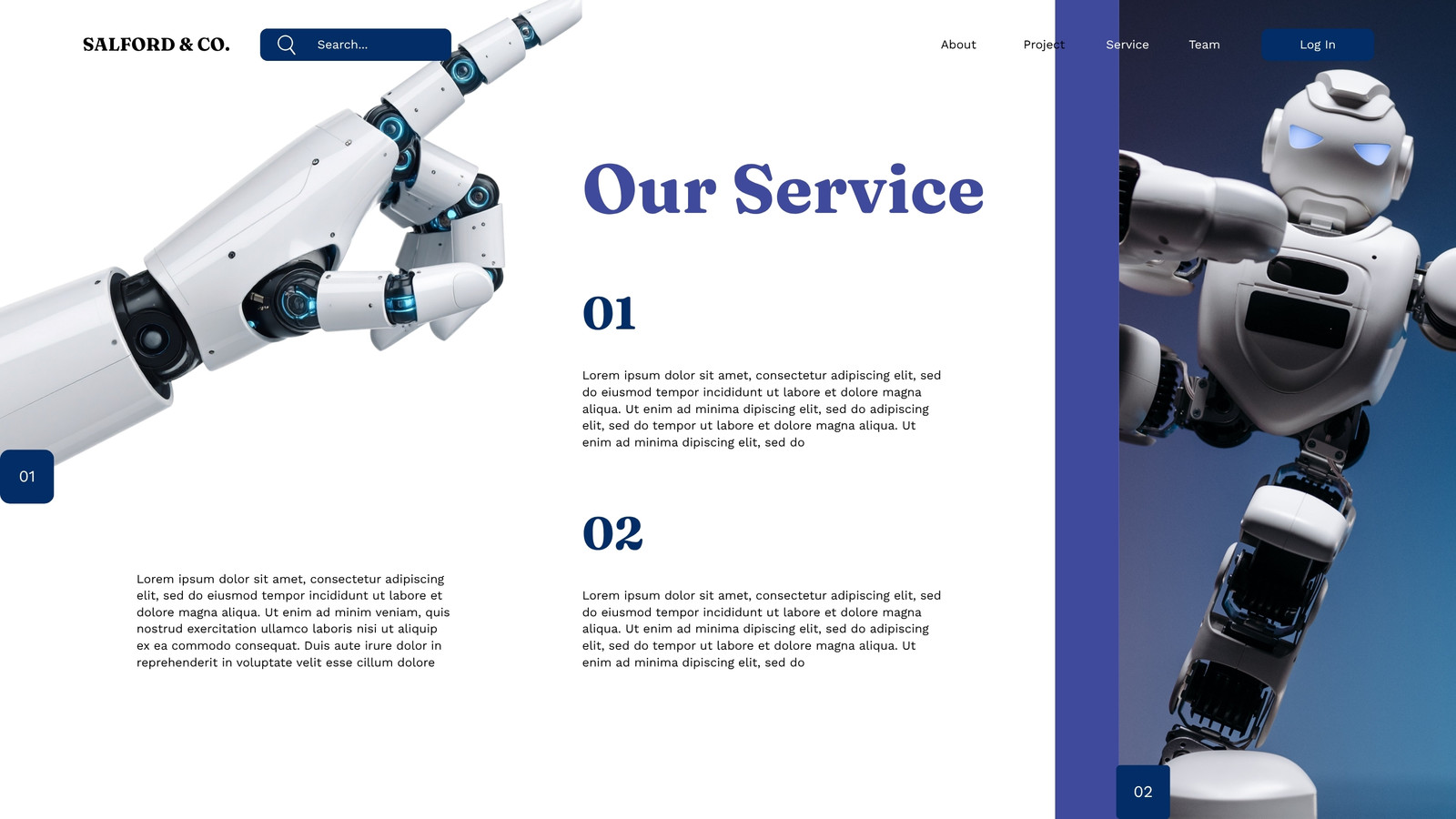 SALFORD & CO.

Search...

About

Project

Service

Team

Log In

Our Service

01

Lorem ipsum dolor sit amet, consectetur adipiscing elit, sed do eiusmod tempor incididunt ut labore et dolore magna aliqua. Ut enim ad minima dipiscing elit, sed do adipiscing elit, sed do tempor ut labore et dolore magna aliqua. Ut enim ad minima dipiscing elit, sed do

01

02

Lorem ipsum dolor sit amet, consectetur adipiscing elit, sed do eiusmod tempor incididunt ut labore et dolore magna aliqua. Ut enim ad minim veniam, quis nostrud exercitation ullamco laboris nisi ut aliquip ex ea commodo consequat. Duis aute irure dolor in reprehenderit in voluptate velit esse cillum dolore

Lorem ipsum dolor sit amet, consectetur adipiscing elit, sed do eiusmod tempor incididunt ut labore et dolore magna aliqua. Ut enim ad minima dipiscing elit, sed do adipiscing elit, sed do tempor ut labore et dolore magna aliqua. Ut enim ad minima dipiscing elit, sed do

02